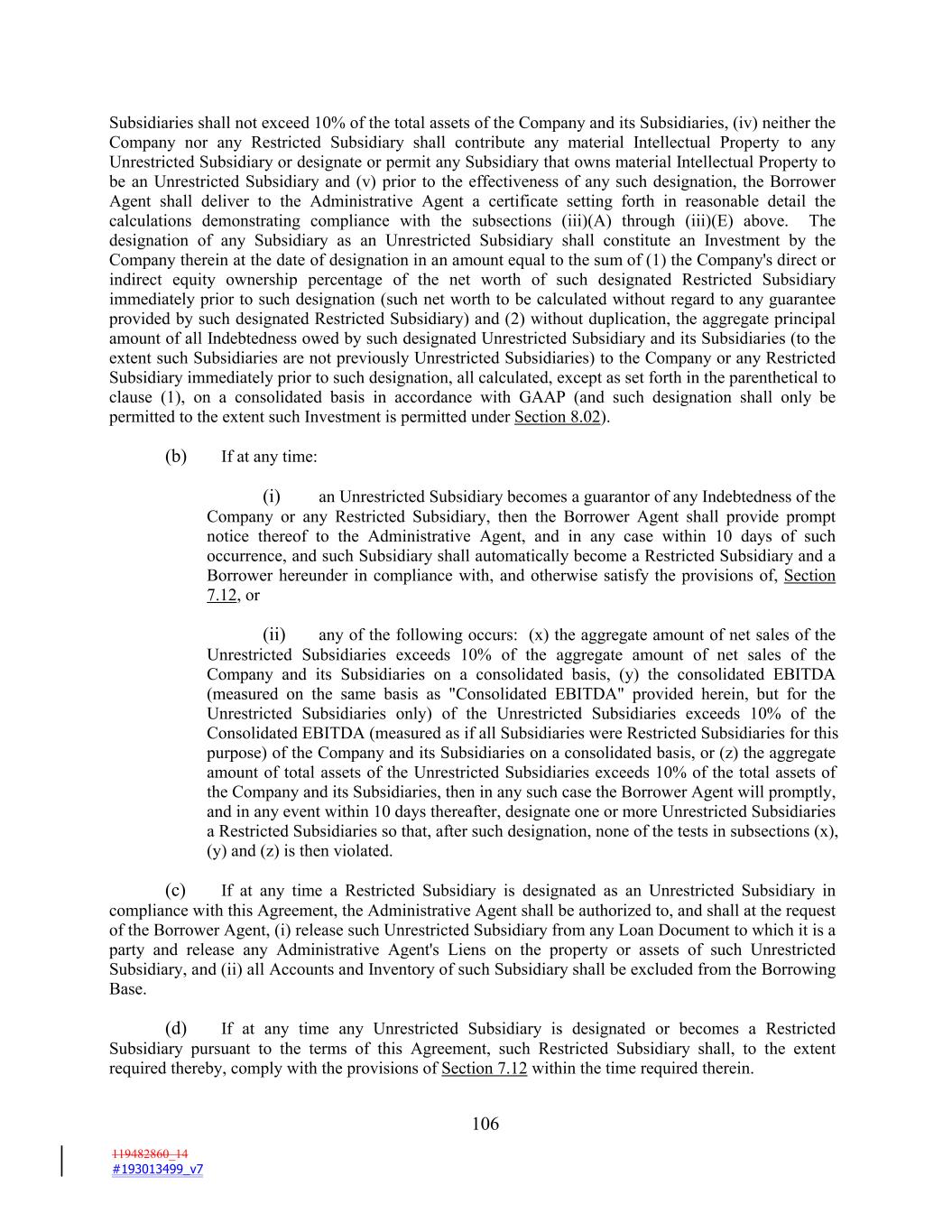 Subsidiaries shall not exceed 10% of the total assets of the Company and its Subsidiaries, (iv) neither the Company nor any Restricted Subsidiary shall contribute any material Intellectual Property to any Unrestricted Subsidiary or designate or permit any Subsidiary that owns material Intellectual Property to be an Unrestricted Subsidiary and (v) prior to the effectiveness of any such designation, the Borrower Agent shall deliver to the Administrative Agent a certificate setting forth in reasonable detail the calculations demonstrating compliance with the subsections (iii)(A) through (iii)(E) above. The designation of any Subsidiary as an Unrestricted Subsidiary shall constitute an Investment by the Company therein at the date of designation in an amount equal to the sum of (1) the Company's direct or indirect equity ownership percentage of the net worth of such designated Restricted Subsidiary immediately prior to such designation (such net worth to be calculated without regard to any guarantee provided by such designated Restricted Subsidiary) and (2) without duplication, the aggregate principal amount of all Indebtedness owed by such designated Unrestricted Subsidiary and its Subsidiaries (to the extent such Subsidiaries are not previously Unrestricted Subsidiaries) to the Company or any Restricted Subsidiary immediately prior to such designation, all calculated, except as set forth in the parenthetical to clause (1), on a consolidated basis in accordance with GAAP (and such designation shall only be permitted to the extent such Investment is permitted under Section 8.02).

(b) If at any time:

(i) an Unrestricted Subsidiary becomes a guarantor of any Indebtedness of the Company or any Restricted Subsidiary, then the Borrower Agent shall provide prompt notice thereof to the Administrative Agent, and in any case within 10 days of such occurrence, and such Subsidiary shall automatically become a Restricted Subsidiary and a Borrower hereunder in compliance with, and otherwise satisfy the provisions of, Section 7.12, or

(ii) any of the following occurs: (x) the aggregate amount of net sales of the Unrestricted Subsidiaries exceeds 10% of the aggregate amount of net sales of the Company and its Subsidiaries on a consolidated basis, (y) the consolidated EBITDA (measured on the same basis as "Consolidated EBITDA" provided herein, but for the Unrestricted Subsidiaries only) of the Unrestricted Subsidiaries exceeds 10% of the Consolidated EBITDA (measured as if all Subsidiaries were Restricted Subsidiaries for this purpose) of the Company and its Subsidiaries on a consolidated basis, or (z) the aggregate amount of total assets of the Unrestricted Subsidiaries exceeds 10% of the total assets of the Company and its Subsidiaries, then in any such case the Borrower Agent will promptly, and in any event within 10 days thereafter, designate one or more Unrestricted Subsidiaries a Restricted Subsidiaries so that, after such designation, none of the tests in subsections (x), (y) and (z) is then violated.

(c) If at any time a Restricted Subsidiary is designated as an Unrestricted Subsidiary in compliance with this Agreement, the Administrative Agent shall be authorized to, and shall at the request of the Borrower Agent, (i) release such Unrestricted Subsidiary from any Loan Document to which it is a party and release any Administrative Agent's Liens on the property or assets of such Unrestricted Subsidiary, and (ii) all Accounts and Inventory of such Subsidiary shall be excluded from the Borrowing Base.

(d) If at any time any Unrestricted Subsidiary is designated or becomes a Restricted Subsidiary pursuant to the terms of this Agreement, such Restricted Subsidiary shall, to the extent required thereby, comply with the provisions of Section 7.12 within the time required therein.

106

119482860_14
#193013499_v7